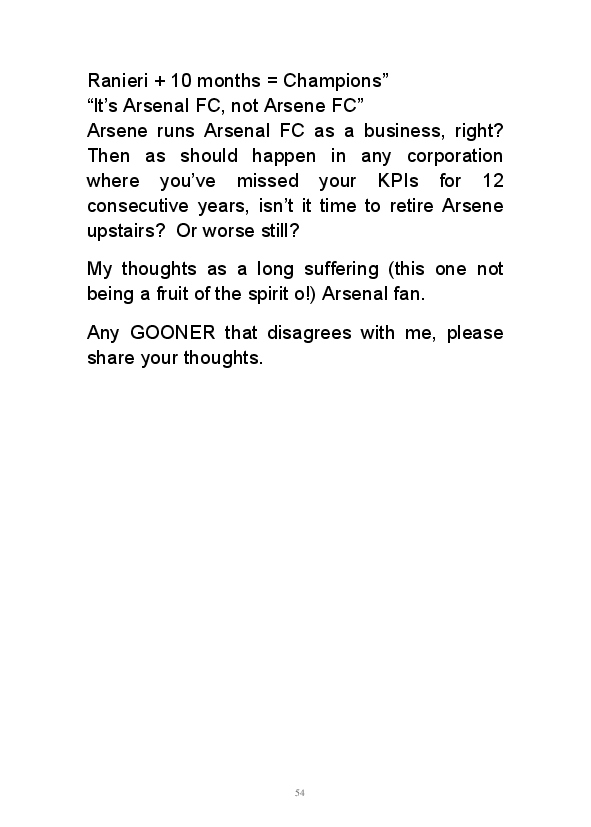 Ranieri + 10 months = Champions"

"It's Arsenal FC, not Arsene FC"

Arsene runs Arsenal FC as a business, right? Then as should happen in any corporation where you've missed your KPIs for 12 consecutive years, isn't it time to retire Arsene upstairs? Or worse still?

My thoughts as a long suffering (this one not being a fruit of the spirit o!) Arsenal fan.

Any GOONER that disagrees with me, please share your thoughts.

54